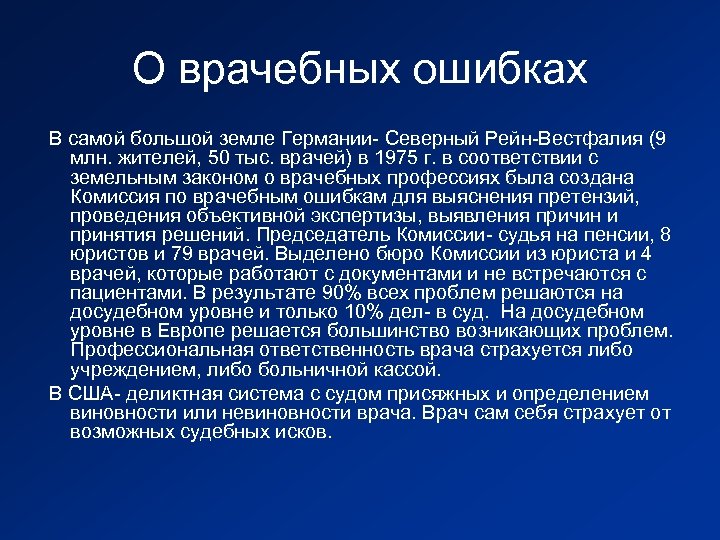 О врачебных ошибках

В самой большой земле Германии- Северный Рейн-Вестфалия (9 млн. жителей, 50 тыс. врачей) в 1975 г. в соответствии с земельным законом о врачебных профессиях была создана Комиссия по врачебным ошибкам для выяснения претензий, проведения объективной экспертизы, выявления причин и принятия решений. Председатель Комиссии- судья на пенсии, 8 юристов и 79 врачей. Выделено бюро Комиссии из юриста и 4 врачей, которые работают с документами и не встречаются с пациентами. В результате 90% всех проблем решаются на досудебном уровне и только 10% дел- в суд. На досудебном уровне в Европе решается большинство возникающих проблем. Профессиональная ответственность врача страхуется либо учреждением, либо больничной кассой.

В США- деликтная система с судом присяжных и определением виновности или невиновности врача. Врач сам себя страхует от возможных судебных исков.